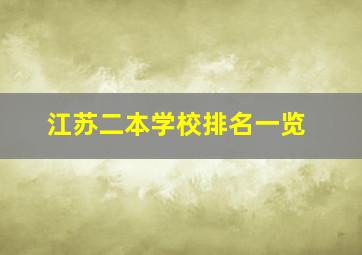 江苏二本学校排名一览